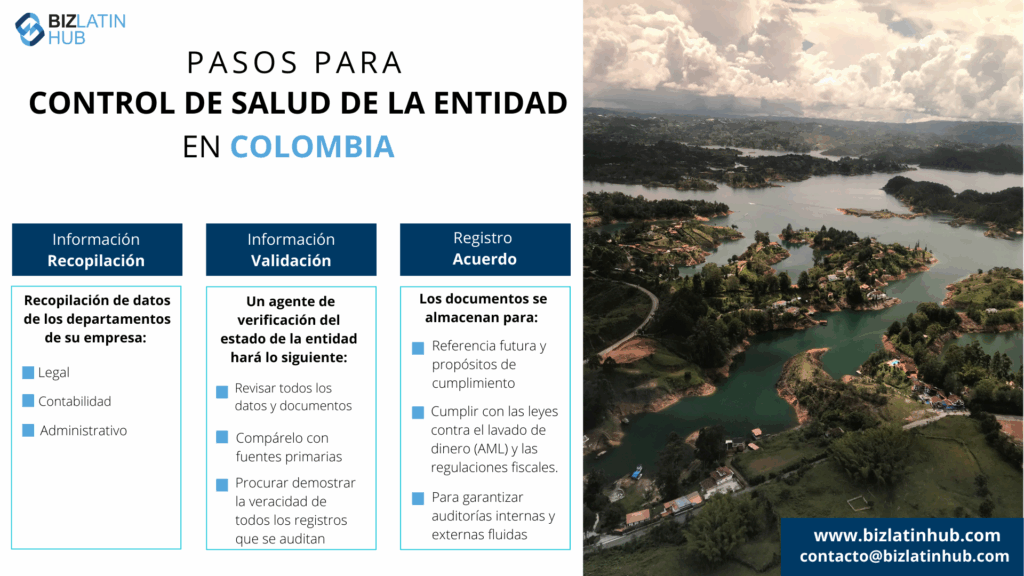 BIZ LATIN HUB

PASOS PARA
CONTROL DE SALUD DE LA ENTIDAD
EN COLOMBIA

Información
Recopilación

Recopilación de datos de los departamentos de su empresa:

Legal

Contabilidad

Administrativo

Información
Validación

Un agente de verificación del estado de la entidad hará lo siguiente:

Revisar todos los datos y documentos

Compárelo con fuentes primarias

Procurar demostrar la veracidad de todos los registros que se auditan

Registro
Acuerdo

Los documentos se almacenan para:

Referencia futura y propósitos de cumplimiento

Cumplir con las leyes contra el lavado de dinero (AML) y las regulaciones fiscales.

Para garantizar auditorías internas y externas fluidas

www.bizlatinhub.com
contacto@bizlatinhub.com